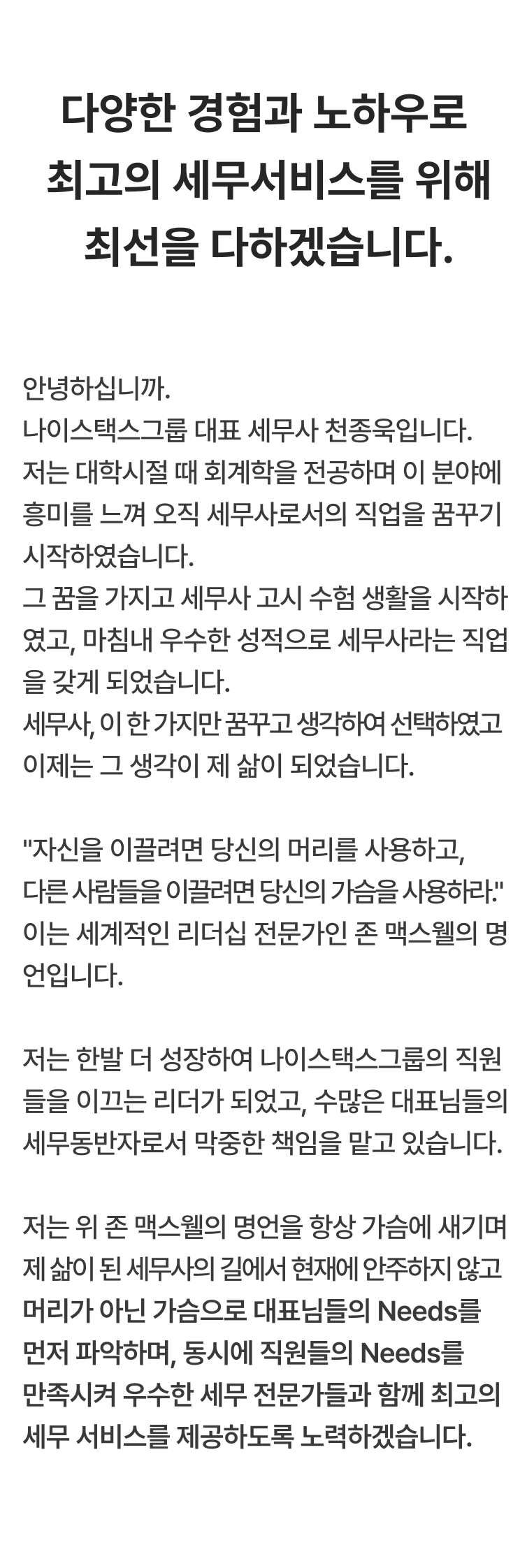 다양한 경험과 노하우로
최고의 세무서비스를 위해
최선을 다하겠습니다.

안녕하십니까.
나이스택스그룹 대표 세무사 천종욱입니다.
저는 대학시절 때 회계학을 전공하며 이 분야에 흥미를 느껴 오직 세무사로서의 직업을 꿈꾸기 시작하였습니다.
그 꿈을 가지고 세무사 고시 수험 생활을 시작하였고, 마침내 우수한 성적으로 세무사라는 직업을 갖게 되었습니다.
세무사, 이 한 가지만 꿈꾸고 생각하여 선택하였고 이제는 그 생각이 제 삶이 되었습니다.

"자신을 이끌려면 당신의 머리를 사용하고,
다른 사람들을 이끌려면 당신의 가슴을 사용하라."
이는 세계적인 리더십 전문가인 존 맥스웰의 명언입니다.

저는 한발 더 성장하여 나이스택스그룹의 직원들을 이끄는 리더가 되었고, 수많은 대표님들의 세무동반자로서 막중한 책임을 맡고 있습니다.

저는 위 존 맥스웰의 명언을 항상 가슴에 새기며 제 삶이 된 세무사의 길에서 현재에 안주하지 않고 머리가 아닌 가슴으로 대표님들의 Needs를 먼저 파악하며, 동시에 직원들의 Needs를 만족시켜 우수한 세무 전문가들과 함께 최고의 세무 서비스를 제공하도록 노력하겠습니다.